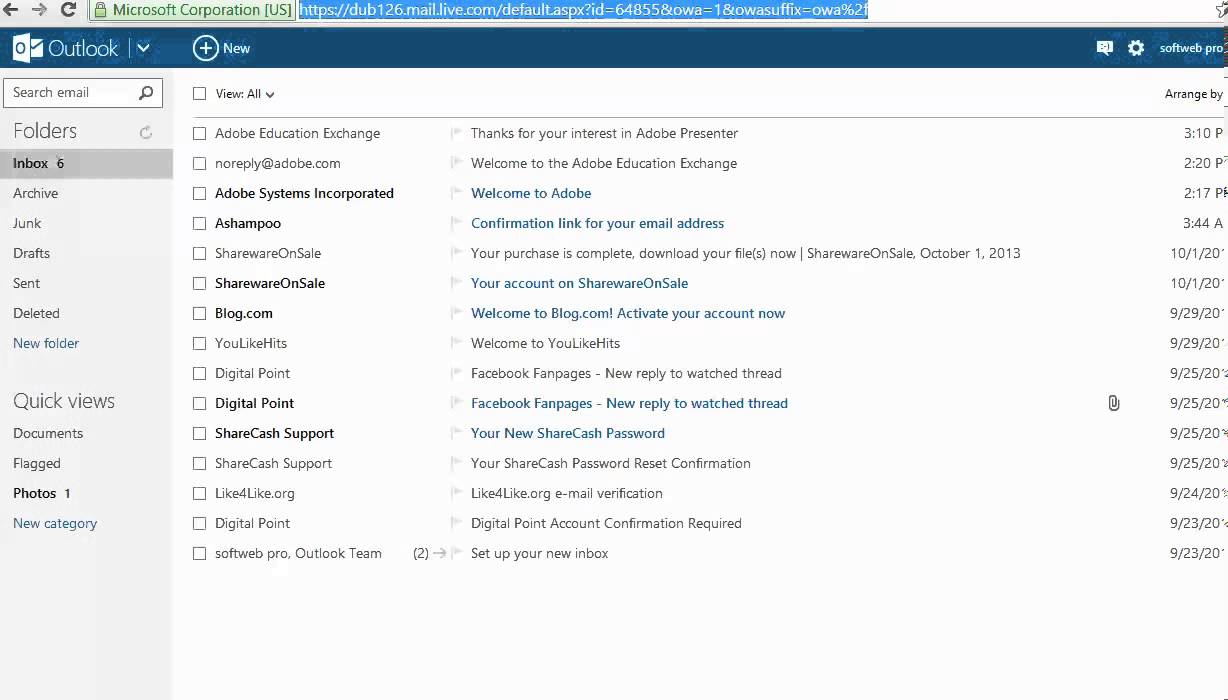 Microsoft Corporation [US] https://dub126.mail.live.com/default.aspx?id=64855&owa=1&owasuffix=owa%2f

Outlook

New

softweb pro

Search email

Folders

Inbox 6
Archive
Junk
Drafts
Sent
Deleted
New folder

Quick views

Documents
Flagged
Photos 1
New category

View: All

Arrange by

| | | |
|---|---|---|
| Adobe Education Exchange | Thanks for your interest in Adobe Presenter | 3:10 P |
| noreply@adobe.com | Welcome to the Adobe Education Exchange | 2:20 P |
| Adobe Systems Incorporated | Welcome to Adobe | 2:17 P |
| Ashampoo | Confirmation link for your email address | 3:44 A |
| SharewareOnSale | Your purchase is complete, download your file(s) now \| SharewareOnSale, October 1, 2013 | 10/1/20 |
| SharewareOnSale | Your account on SharewareOnSale | 10/1/20 |
| Blog.com | Welcome to Blog.com! Activate your account now | 9/29/20 |
| YouLikeHits | Welcome to YouLikeHits | 9/29/20 |
| Digital Point | Facebook Fanpages - New reply to watched thread | 9/25/20 |
| Digital Point | Facebook Fanpages - New reply to watched thread | 9/25/20 |
| ShareCash Support | Your New ShareCash Password | 9/25/20 |
| ShareCash Support | Your ShareCash Password Reset Confirmation | 9/25/20 |
| Like4Like.org | Like4Like.org e-mail verification | 9/24/20 |
| Digital Point | Digital Point Account Confirmation Required | 9/23/20 |
| softweb pro, Outlook Team (2) | Set up your new inbox | 9/23/20 |